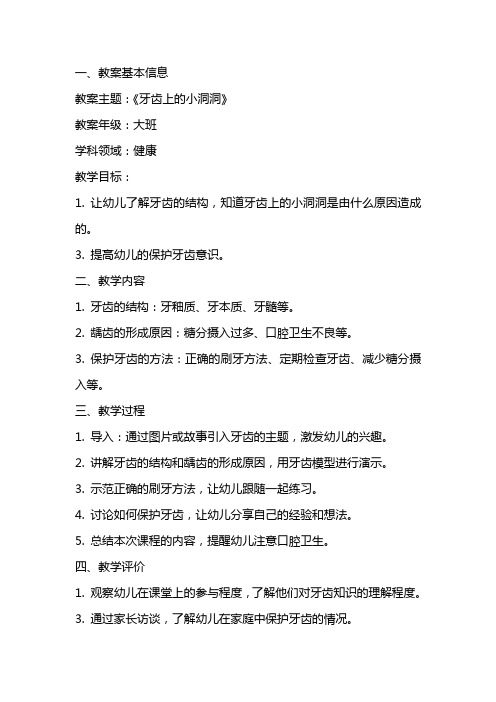 一、教案基本信息

教案主题：《牙齿上的小洞洞》

教案年级：大班

学科领域：健康

教学目标：

1. 让幼儿了解牙齿的结构，知道牙齿上的小洞洞是由什么原因造成的。

3. 提高幼儿的保护牙齿意识。

二、教学内容

1. 牙齿的结构：牙釉质、牙本质、牙髓等。

2. 龋齿的形成原因：糖分摄入过多、口腔卫生不良等。

3. 保护牙齿的方法：正确的刷牙方法、定期检查牙齿、减少糖分摄入等。

三、教学过程

1. 导入：通过图片或故事引入牙齿的主题，激发幼儿的兴趣。

2. 讲解牙齿的结构和龋齿的形成原因，用牙齿模型进行演示。

3. 示范正确的刷牙方法，让幼儿跟随一起练习。

4. 讨论如何保护牙齿，让幼儿分享自己的经验和想法。

5. 总结本次课程的内容，提醒幼儿注意口腔卫生。

四、教学评价

1. 观察幼儿在课堂上的参与程度，了解他们对牙齿知识的理解程度。

3. 通过家长访谈，了解幼儿在家庭中保护牙齿的情况。